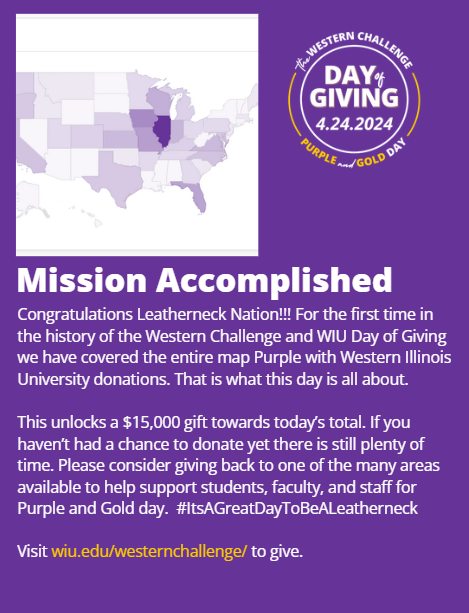 the WESTERN CHALLENGE
DAY of GIVING
4.24.2024
PURPLE and GOLD DAY

Mission Accomplished

Congratulations Leatherneck Nation!!! For the first time in the history of the Western Challenge and WIU Day of Giving we have covered the entire map Purple with Western Illinois University donations. That is what this day is all about.

This unlocks a $15,000 gift towards today's total. If you haven't had a chance to donate yet there is still plenty of time. Please consider giving back to one of the many areas available to help support students, faculty, and staff for Purple and Gold day. #ItsAGreatDayToBeALeatherneck

Visit wiu.edu/westernchallenge/ to give.